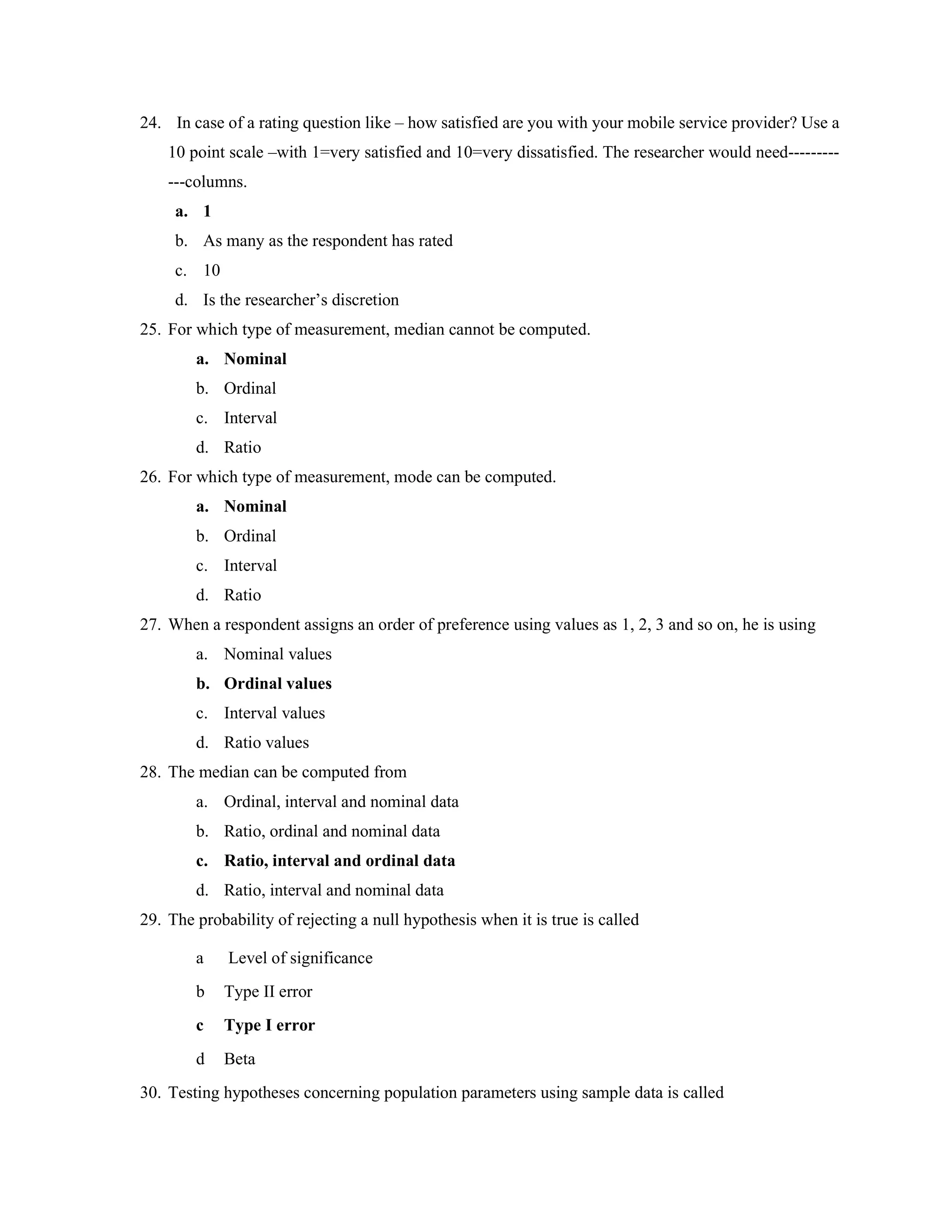 24. In case of a rating question like – how satisfied are you with your mobile service provider? Use a 10 point scale –with 1=very satisfied and 10=very dissatisfied. The researcher would need------------columns.

a. 1
b. As many as the respondent has rated
c. 10
d. Is the researcher's discretion

25. For which type of measurement, median cannot be computed.

a. Nominal
b. Ordinal
c. Interval
d. Ratio

26. For which type of measurement, mode can be computed.

a. Nominal
b. Ordinal
c. Interval
d. Ratio

27. When a respondent assigns an order of preference using values as 1, 2, 3 and so on, he is using

a. Nominal values
b. Ordinal values
c. Interval values
d. Ratio values

28. The median can be computed from

a. Ordinal, interval and nominal data
b. Ratio, ordinal and nominal data
c. Ratio, interval and ordinal data
d. Ratio, interval and nominal data

29. The probability of rejecting a null hypothesis when it is true is called

a Level of significance
b Type II error
c Type I error
d Beta

30. Testing hypotheses concerning population parameters using sample data is called